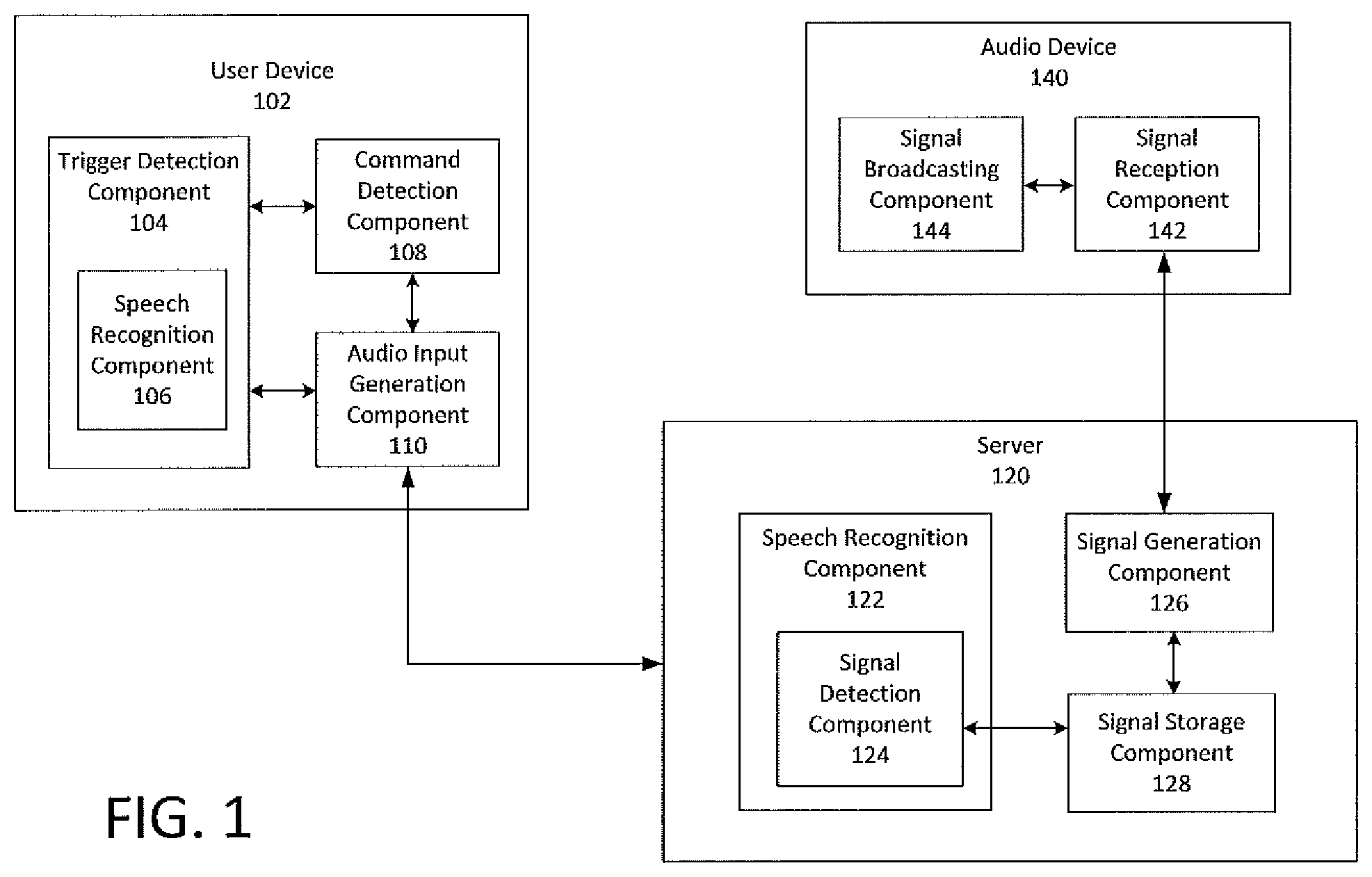 User Device
102

Trigger Detection Component
104

Speech Recognition Component
106

Command Detection Component
108

Audio Input Generation Component
110

Audio Device
140

Signal Broadcasting Component
144

Signal Reception Component
142

Server
120

Speech Recognition Component
122

Signal Detection Component
124

Signal Generation Component
126

Signal Storage Component
128

FIG. 1